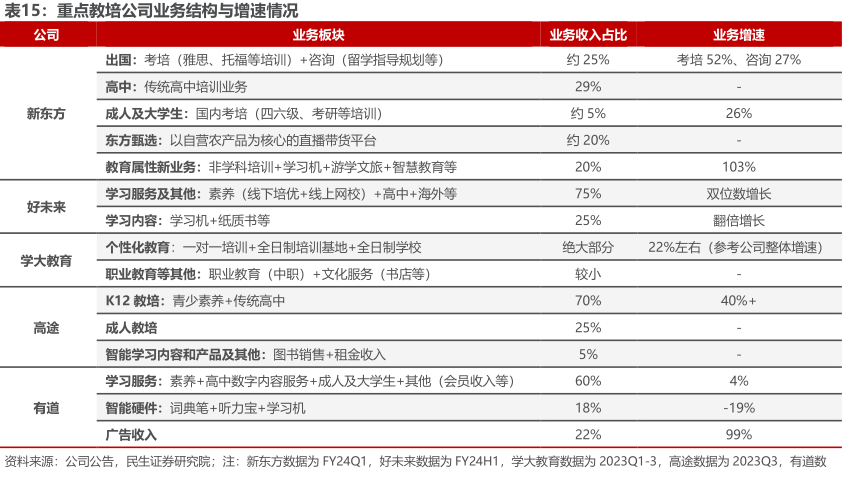 表15：重点教培公司业务结构与增速情况

| 公司 | 业务板块 | 业务收入占比 | 业务增速 |
|---|---|---|---|
| 新东方 | 出国：考培（雅思、托福等培训）+咨询（留学指导规划等） | 约 25% | 考培 52%、咨询 27% |
| | 高中：传统高中培训业务 | 29% | - |
| | 成人及大学生：国内考培（四六级、考研等培训） | 约 5% | 26% |
| | 东方甄选：以自营农产品为核心的直播带货平台 | 约 20% | - |
| | 教育属性新业务：非学科培训+学习机+游学文旅+智慧教育等 | 20% | 103% |
| 好未来 | 学习服务及其他：素养（线下培优+线上网校）+高中+海外等 | 75% | 双位数增长 |
| | 学习内容：学习机+纸质书等 | 25% | 翻倍增长 |
| 学大教育 | 个性化教育：一对一培训+全日制培训基地+全日制学校 | 绝大部分 | 22%左右（参考公司整体增速） |
| | 职业教育等其他：职业教育（中职）+文化服务（书店等） | 较小 | - |
| 高途 | K12 教培：青少素养+传统高中 | 70% | 40%+ |
| | 成人教培 | 25% | - |
| | 智能学习内容和产品及其他：图书销售+租金收入 | 5% | - |
| 有道 | 学习服务：素养+高中数字内容服务+成人及大学生+其他（会员收入等） | 60% | 4% |
| | 智能硬件：词典笔+听力宝+学习机 | 18% | -19% |
| | 广告收入 | 22% | 99% |

资料来源：公司公告，民生证券研究院；注：新东方数据为 FY24Q1，好未来数据为 FY24H1，学大教育数据为 2023Q1-3，高途数据为 2023Q3，有道数